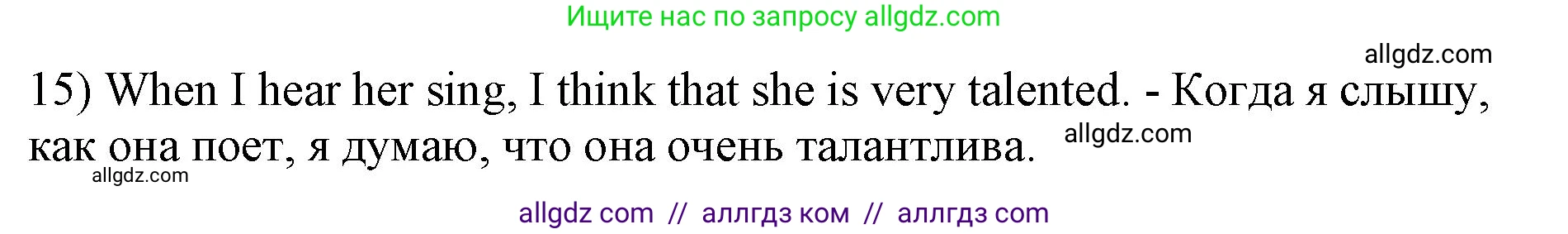 Ищите нас по запросу allgdz.com

allgdz.com

15) When I hear her sing, I think that she is very talented. - Когда я слышу, как она поет, я думаю, что она очень талантлива.

allgdz.com

allgdz.com

allgdz com // аллгдз ком // аллгдз com